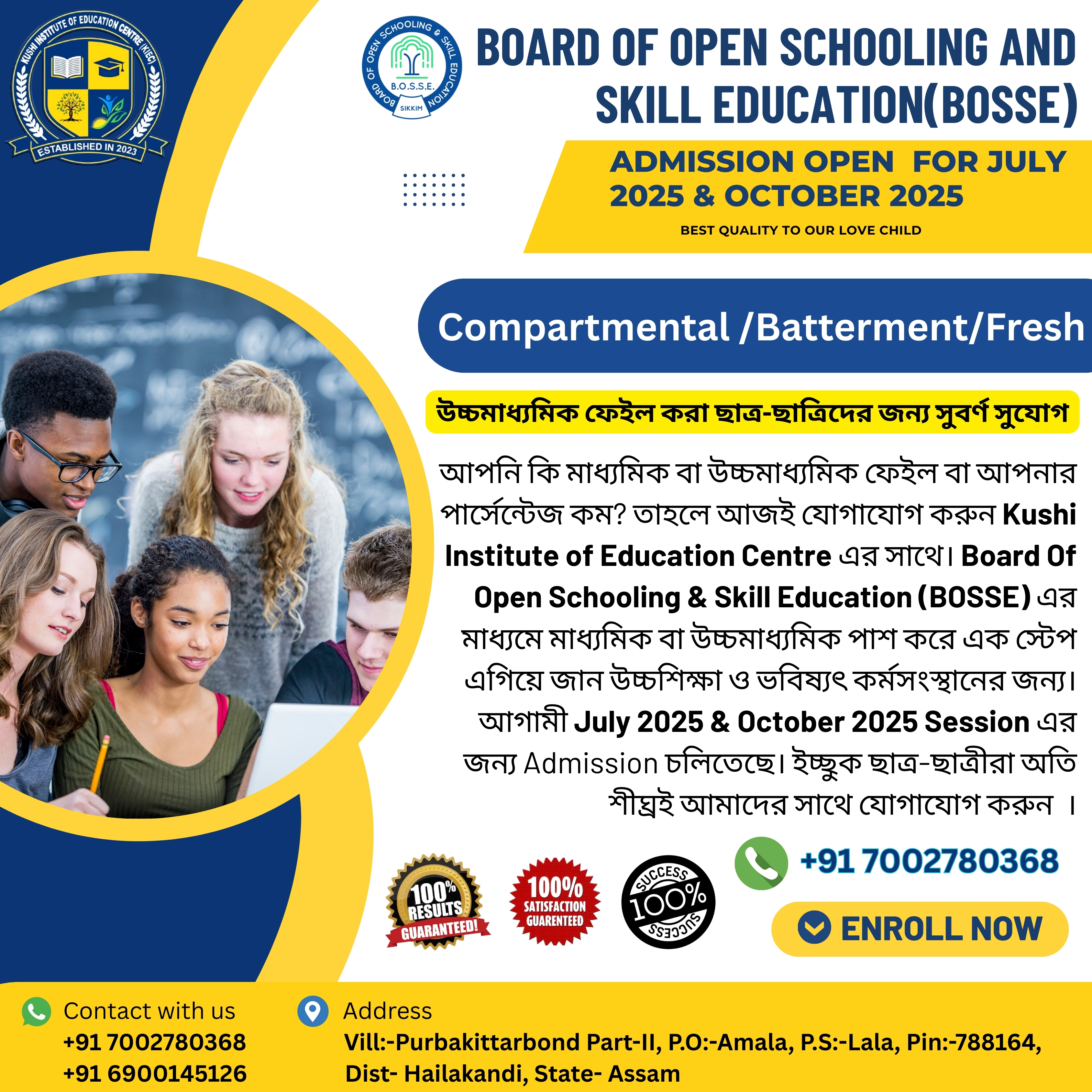 KUSHI INSTITUTE OF EDUCATION CENTRE (KIEC)
ESTABLISHED IN 2023

BOARD OF OPEN SCHOOLING & SKILL EDUCATION
B.O.S.S.E.
SIKKIM

BOARD OF OPEN SCHOOLING AND SKILL EDUCATION(BOSSE)

ADMISSION OPEN FOR JULY 2025 & OCTOBER 2025

BEST QUALITY TO OUR LOVE CHILD

Compartmental /Batterment/Fresh

উচ্চমাধ্যমিক ফেইল করা ছাত্র-ছাত্রিদের জন্য সুবর্ণ সুযোগ

আপনি কি মাধ্যমিক বা উচ্চমাধ্যমিক ফেইল বা আপনার পার্সেন্টেজ কম? তাহলে আজই যোগাযোগ করুন Kushi Institute of Education Centre এর সাথে। Board Of Open Schooling & Skill Education (BOSSE) এর মাধ্যমে মাধ্যমিক বা উচ্চমাধ্যমিক পাশ করে এক স্টেপ এগিয়ে জান উচ্চশিক্ষা ও ভবিষ্যৎ কর্মসংস্থানের জন্য। আগামী July 2025 & October 2025 Session এর জন্য Admission চলিতেছে। ইচ্ছুক ছাত্র-ছাত্রীরা অতি শীঘ্রই আমাদের সাথে যোগাযোগ করুন ।

100% RESULTS GUARANTEED!

100% SATISFACTION GUARENTEED

SUCCESS 100% SUCCESS

+91 7002780368

ENROLL NOW

Contact with us
+91 7002780368
+91 6900145126

Address
Vill:-Purbakittarbond Part-II, P.O:-Amala, P.S:-Lala, Pin:-788164, Dist- Hailakandi, State- Assam